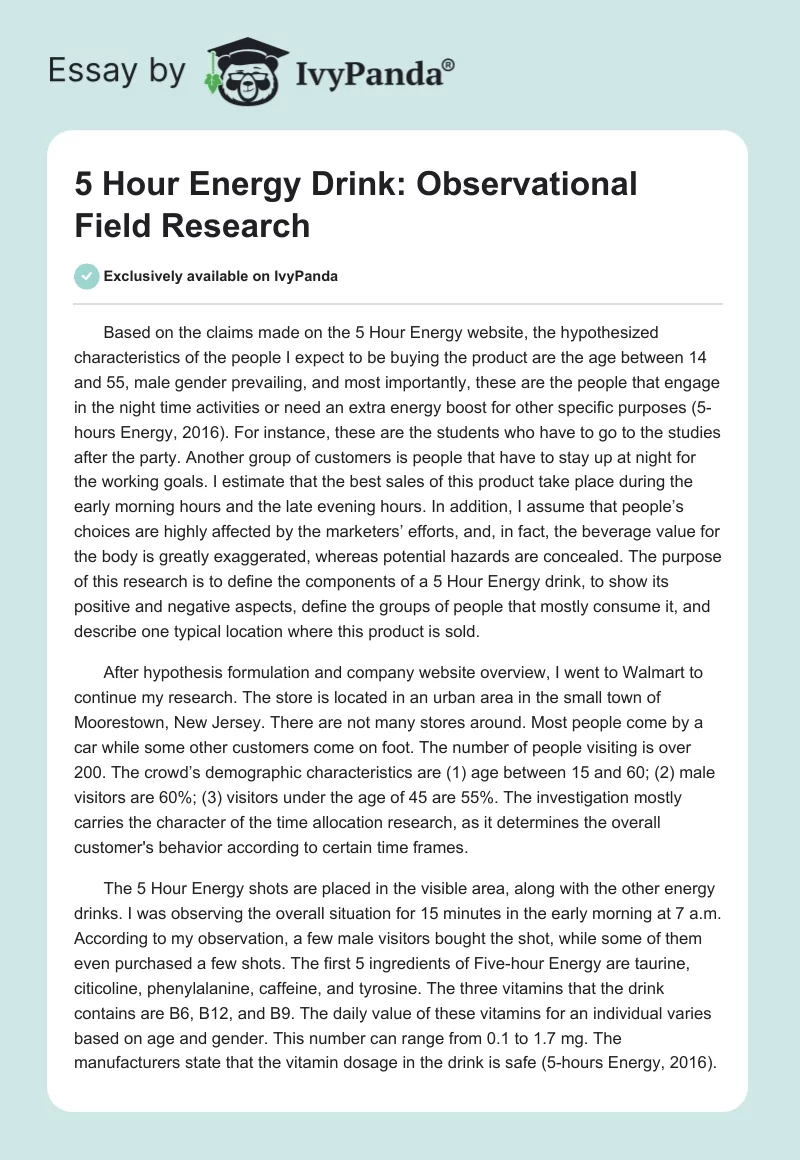 Essay by IvyPanda®

5 Hour Energy Drink: Observational Field Research

Exclusively available on IvyPanda

Based on the claims made on the 5 Hour Energy website, the hypothesized characteristics of the people I expect to be buying the product are the age between 14 and 55, male gender prevailing, and most importantly, these are the people that engage in the night time activities or need an extra energy boost for other specific purposes (5-hours Energy, 2016). For instance, these are the students who have to go to the studies after the party. Another group of customers is people that have to stay up at night for the working goals. I estimate that the best sales of this product take place during the early morning hours and the late evening hours. In addition, I assume that people's choices are highly affected by the marketers' efforts, and, in fact, the beverage value for the body is greatly exaggerated, whereas potential hazards are concealed. The purpose of this research is to define the components of a 5 Hour Energy drink, to show its positive and negative aspects, define the groups of people that mostly consume it, and describe one typical location where this product is sold.

After hypothesis formulation and company website overview, I went to Walmart to continue my research. The store is located in an urban area in the small town of Moorestown, New Jersey. There are not many stores around. Most people come by a car while some other customers come on foot. The number of people visiting is over 200. The crowd's demographic characteristics are (1) age between 15 and 60; (2) male visitors are 60%; (3) visitors under the age of 45 are 55%. The investigation mostly carries the character of the time allocation research, as it determines the overall customer's behavior according to certain time frames.

The 5 Hour Energy shots are placed in the visible area, along with the other energy drinks. I was observing the overall situation for 15 minutes in the early morning at 7 a.m. According to my observation, a few male visitors bought the shot, while some of them even purchased a few shots. The first 5 ingredients of Five-hour Energy are taurine, citicoline, phenylalanine, caffeine, and tyrosine. The three vitamins that the drink contains are B6, B12, and B9. The daily value of these vitamins for an individual varies based on age and gender. This number can range from 0.1 to 1.7 mg. The manufacturers state that the vitamin dosage in the drink is safe (5-hours Energy, 2016).